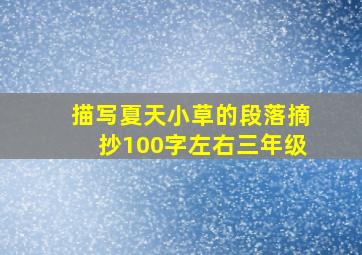 描写夏天小草的段落摘抄100字左右三年级